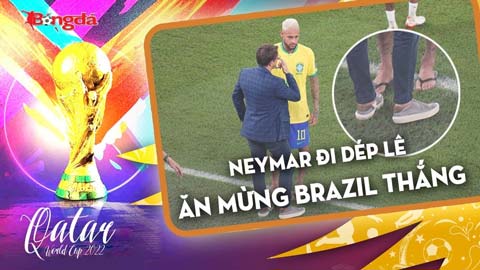 Bóngđá

10

NEYMAR ĐI DÉP LÊ
ĂN MỪNG BRAZIL THẮNG

Qatar
World Cup 2022